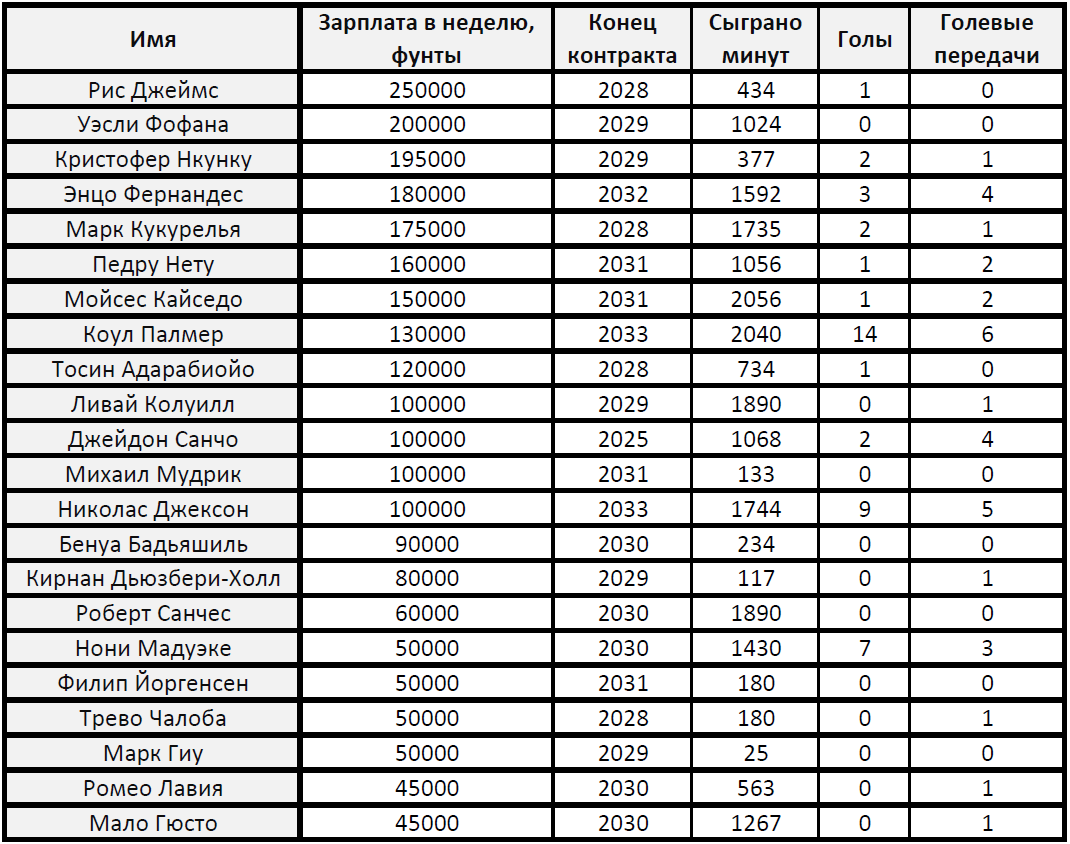 | Имя | Зарплата в неделю, фунты | Конец контракта | Сыграно минут | Голы | Голевые передачи |
|---|---|---|---|---|---|
| Рис Джеймс | 250000 | 2028 | 434 | 1 | 0 |
| Уэсли Фофана | 200000 | 2029 | 1024 | 0 | 0 |
| Кристофер Нкунку | 195000 | 2029 | 377 | 2 | 1 |
| Энцо Фернандес | 180000 | 2032 | 1592 | 3 | 4 |
| Марк Кукурелья | 175000 | 2028 | 1735 | 2 | 1 |
| Педру Нету | 160000 | 2031 | 1056 | 1 | 2 |
| Мойсес Кайседо | 150000 | 2031 | 2056 | 1 | 2 |
| Коул Палмер | 130000 | 2033 | 2040 | 14 | 6 |
| Тосин Адарабиойо | 120000 | 2028 | 734 | 1 | 0 |
| Ливай Колуилл | 100000 | 2029 | 1890 | 0 | 1 |
| Джейдон Санчо | 100000 | 2025 | 1068 | 2 | 4 |
| Михаил Мудрик | 100000 | 2031 | 133 | 0 | 0 |
| Николас Джексон | 100000 | 2033 | 1744 | 9 | 5 |
| Бенуа Бадьяшиль | 90000 | 2030 | 234 | 0 | 0 |
| Кирнан Дьюзбери-Холл | 80000 | 2029 | 117 | 0 | 1 |
| Роберт Санчес | 60000 | 2030 | 1890 | 0 | 0 |
| Нони Мадуэке | 50000 | 2030 | 1430 | 7 | 3 |
| Филип Йоргенсен | 50000 | 2031 | 180 | 0 | 0 |
| Трево Чалоба | 50000 | 2028 | 180 | 0 | 1 |
| Марк Гиу | 50000 | 2029 | 25 | 0 | 0 |
| Ромео Лавия | 45000 | 2030 | 563 | 0 | 1 |
| Мало Гюсто | 45000 | 2030 | 1267 | 0 | 1 |